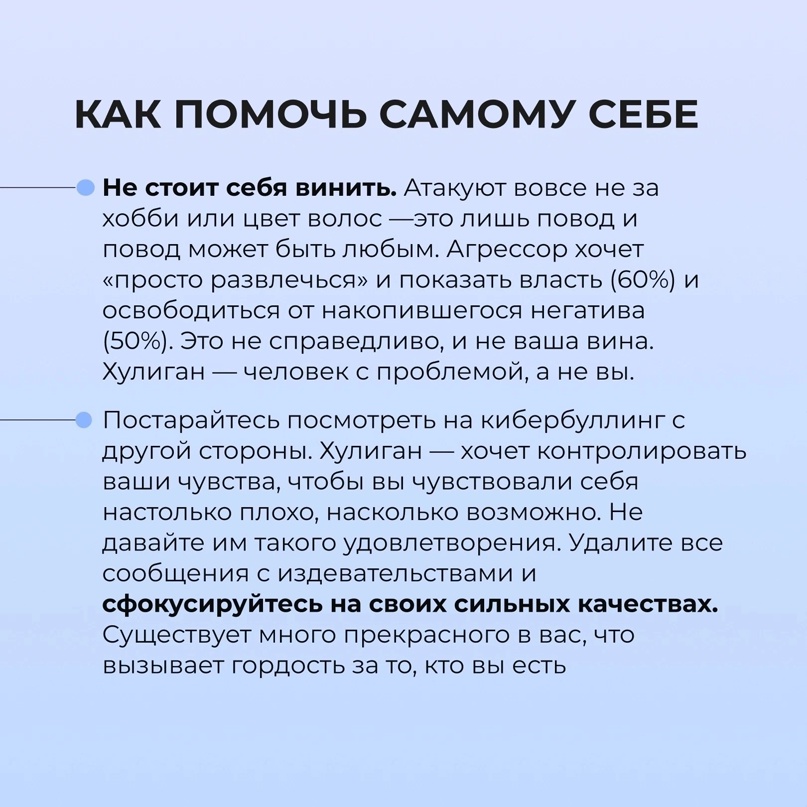 КАК ПОМОЧЬ САМОМУ СЕБЕ

Не стоит себя винить. Атакуют вовсе не за хобби или цвет волос —это лишь повод и повод может быть любым. Агрессор хочет «просто развлечься» и показать власть (60%) и освободиться от накопившегося негатива (50%). Это не справедливо, и не ваша вина. Хулиган — человек с проблемой, а не вы.

Постарайтесь посмотреть на кибербуллинг с другой стороны. Хулиган — хочет контролировать ваши чувства, чтобы вы чувствовали себя настолько плохо, насколько возможно. Не давайте им такого удовлетворения. Удалите все сообщения с издевательствами и сфокусируйтесь на своих сильных качествах. Существует много прекрасного в вас, что вызывает гордость за то, кто вы есть